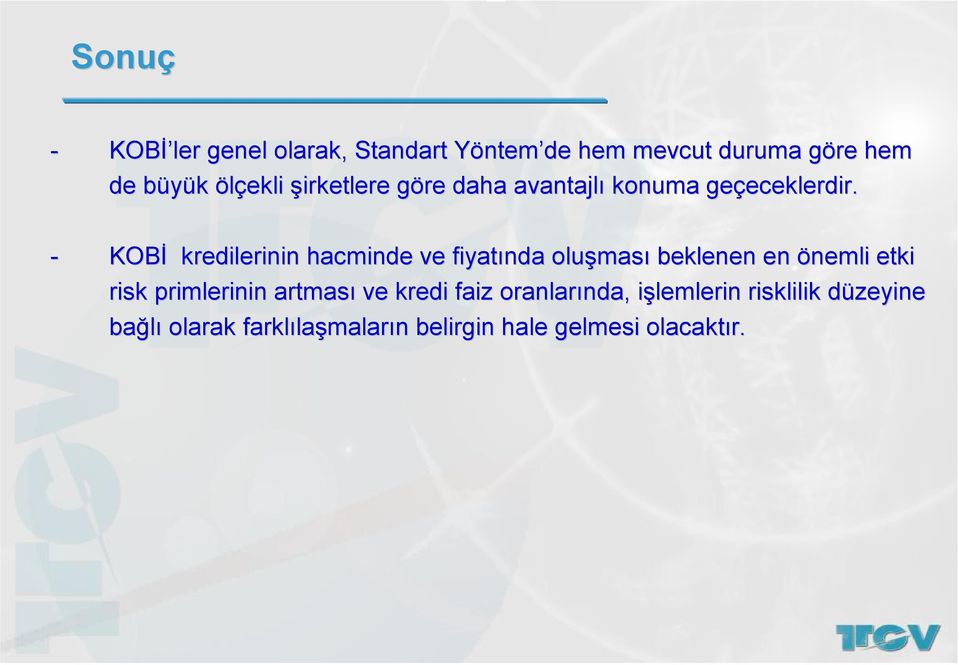 Sonuç

- KOBİ'ler genel olarak, Standart Yöntem'de hem mevcut duruma göre hem de büyük ölçekli şirketlere göre daha avantajlı konuma geçeceklerdir.

- KOBİ kredilerinin hacminde ve fiyatında oluşması beklenen en önemli etki risk primlerinin artması ve kredi faiz oranlarında, işlemlerin risklilik düzeyine bağlı olarak farklılaşmaların belirgin hale gelmesi olacaktır.

TCV